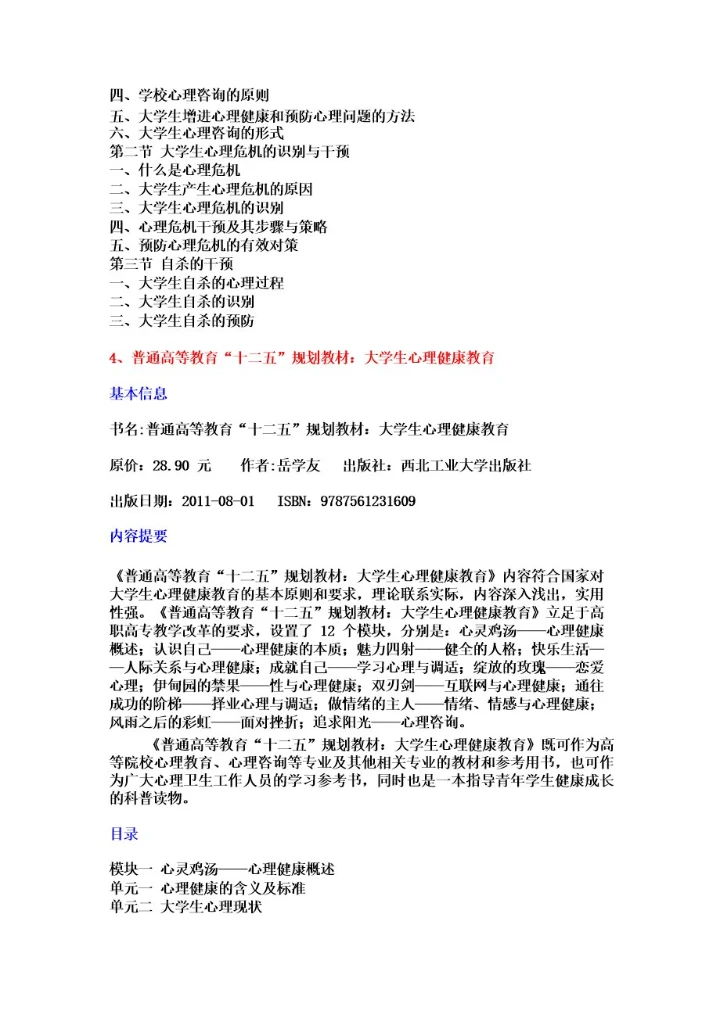 四、学校心理咨询的原则
五、大学生增进心理健康和预防心理问题的方法
六、大学生心理咨询的形式
第二节 大学生心理危机的识别与干预
一、什么是心理危机
二、大学生产生心理危机的原因
三、大学生心理危机的识别
四、心理危机干预及其步骤与策略
五、预防心理危机的有效对策
第三节 自杀的干预
一、大学生自杀的心理过程
二、大学生自杀的识别
三、大学生自杀的预防

4、普通高等教育“十二五”规划教材：大学生心理健康教育

基本信息

书名:普通高等教育“十二五”规划教材：大学生心理健康教育

原价：28.90 元　　作者:岳学友　　出版社：西北工业大学出版社

出版日期：2011-08-01　　ISBN：9787561231609

内容提要

《普通高等教育“十二五”规划教材：大学生心理健康教育》内容符合国家对大学生心理健康教育的基本原则和要求，理论联系实际，内容深入浅出，实用性强。《普通高等教育“十二五”规划教材：大学生心理健康教育》立足于高职高专教学改革的要求，设置了 12 个模块，分别是：心灵鸡汤——心理健康概述；认识自己——心理健康的本质；魅力四射——健全的人格；快乐生活——人际关系与心理健康；成就自己——学习心理与调适；绽放的玫瑰——恋爱心理；伊甸园的禁果——性与心理健康；双刃剑——互联网与心理健康；通往成功的阶梯——择业心理与调适；做情绪的主人——情绪、情感与心理健康；风雨之后的彩虹——面对挫折；追求阳光——心理咨询。

《普通高等教育“十二五”规划教材：大学生心理健康教育》既可作为高等院校心理教育、心理咨询等专业及其他相关专业的教材和参考用书，也可作为广大心理卫生工作人员的学习参考书，同时也是一本指导青年学生健康成长的科普读物。

目录

模块一 心灵鸡汤——心理健康概述
单元一 心理健康的含义及标准
单元二 大学生心理现状